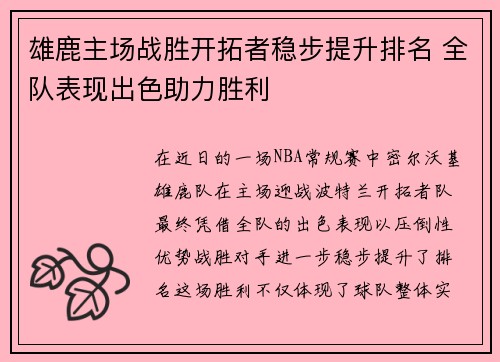 雄鹿主场战胜开拓者稳步提升排名 全队表现出色助力胜利

在近日的一场NBA常规赛中密尔沃基雄鹿队在主场迎战波特兰开拓者队最终凭借全队的出色表现以压倒性优势战胜对手进一步稳步提升了排名这场胜利不仅体现了球队整体实